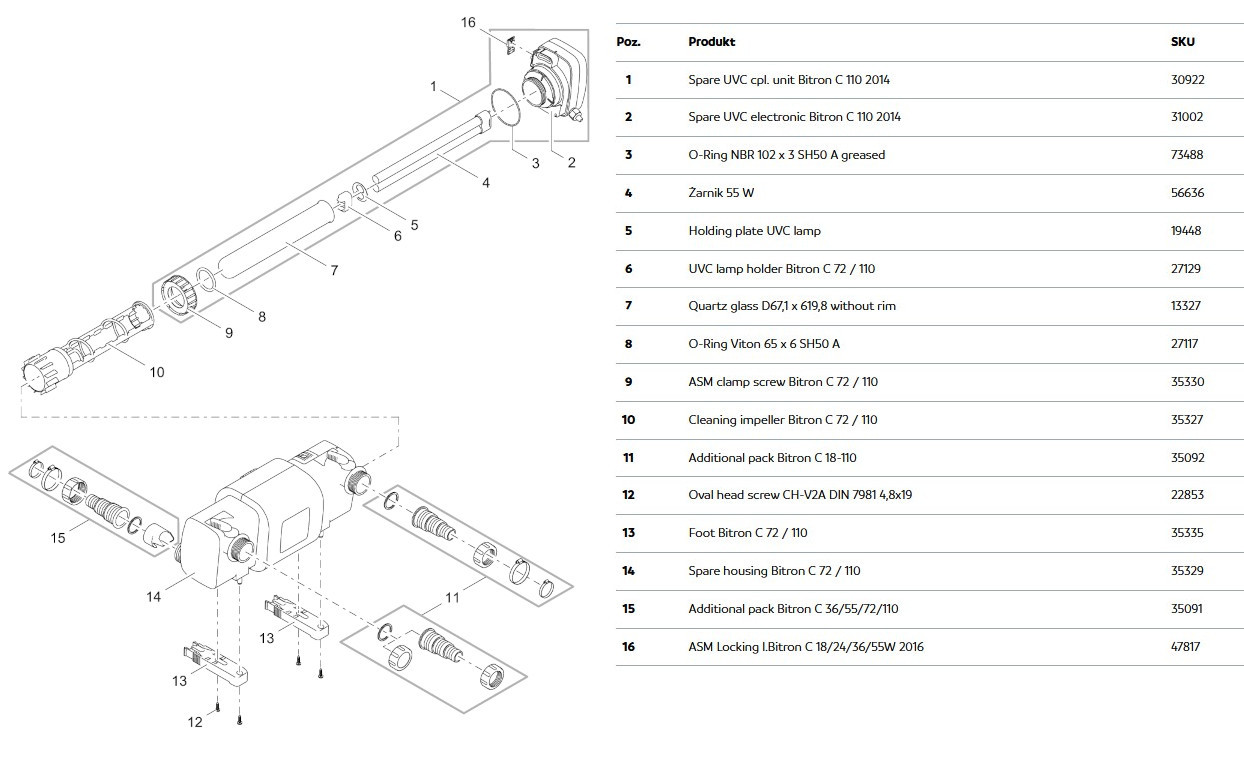 16
1
3
2
4
5
6
7
8
9
10
15
14
11
13
13
12

| Poz. | Produkt | SKU |
|---|---|---|
| 1 | Spare UVC cpl. unit Bitron C 110 2014 | 30922 |
| 2 | Spare UVC electronic Bitron C 110 2014 | 31002 |
| 3 | O-Ring NBR 102 x 3 SH50 A greased | 73488 |
| 4 | Żarnik 55 W | 56636 |
| 5 | Holding plate UVC lamp | 19448 |
| 6 | UVC lamp holder Bitron C 72 / 110 | 27129 |
| 7 | Quartz glass D67,1 x 619,8 without rim | 13327 |
| 8 | O-Ring Viton 65 x 6 SH50 A | 27117 |
| 9 | ASM clamp screw Bitron C 72 / 110 | 35330 |
| 10 | Cleaning impeller Bitron C 72 / 110 | 35327 |
| 11 | Additional pack Bitron C 18-110 | 35092 |
| 12 | Oval head screw CH-V2A DIN 7981 4,8x19 | 22853 |
| 13 | Foot Bitron C 72 / 110 | 35335 |
| 14 | Spare housing Bitron C 72 / 110 | 35329 |
| 15 | Additional pack Bitron C 36/55/72/110 | 35091 |
| 16 | ASM Locking I.Bitron C 18/24/36/55W 2016 | 47817 |